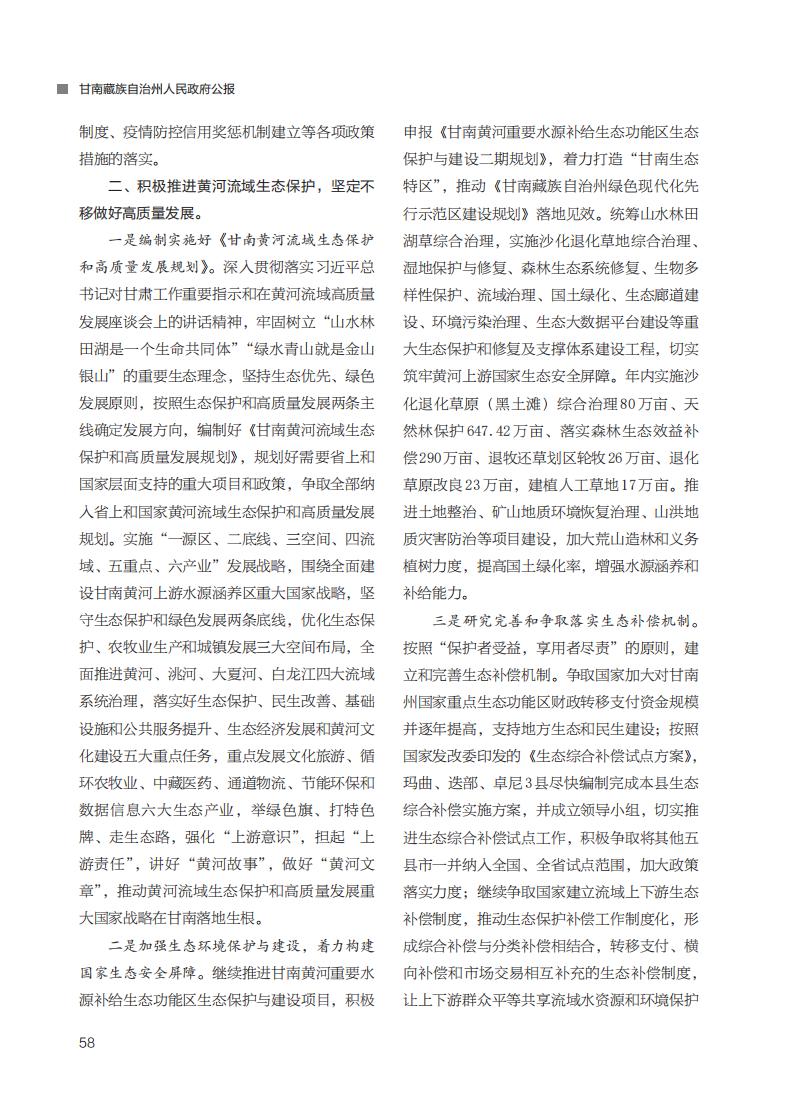 甘南藏族自治州人民政府公报

制度、疫情防控信用奖惩机制建立等各项政策措施的落实。

二、积极推进黄河流域生态保护，坚定不移做好高质量发展。

一是编制实施好《甘南黄河流域生态保护和高质量发展规划》。深入贯彻落实习近平总书记对甘肃工作重要指示和在黄河流域高质量发展座谈会上的讲话精神，牢固树立“山水林田湖是一个生命共同体”“绿水青山就是金山银山”的重要生态理念，坚持生态优先、绿色发展原则，按照生态保护和高质量发展两条主线确定发展方向，编制好《甘南黄河流域生态保护和高质量发展规划》，规划好需要省上和国家层面支持的重大项目和政策，争取全部纳入省上和国家黄河流域生态保护和高质量发展规划。实施“一源区、二底线、三空间、四流域、五重点、六产业”发展战略，围绕全面建设甘南黄河上游水源涵养区重大国家战略，坚守生态保护和绿色发展两条底线，优化生态保护、农牧业生产和城镇发展三大空间布局，全面推进黄河、洮河、大夏河、白龙江四大流域系统治理，落实好生态保护、民生改善、基础设施和公共服务提升、生态经济发展和黄河文化建设五大重点任务，重点发展文化旅游、循环农牧业、中藏医药、通道物流、节能环保和数据信息六大生态产业，举绿色旗、打特色牌、走生态路，强化“上游意识”，担起“上游责任”，讲好“黄河故事”，做好“黄河文章”，推动黄河流域生态保护和高质量发展重大国家战略在甘南落地生根。

二是加强生态环境保护与建设，着力构建国家生态安全屏障。继续推进甘南黄河重要水源补给生态功能区生态保护与建设项目，积极申报《甘南黄河重要水源补给生态功能区生态保护与建设二期规划》，着力打造“甘南生态特区”，推动《甘南藏族自治州绿色现代化先行示范区建设规划》落地见效。统筹山水林田湖草综合治理，实施沙化退化草地综合治理、湿地保护与修复、森林生态系统修复、生物多样性保护、流域治理、国土绿化、生态廊道建设、环境污染治理、生态大数据平台建设等重大生态保护和修复及支撑体系建设工程，切实筑牢黄河上游国家生态安全屏障。年内实施沙化退化草原（黑土滩）综合治理80万亩、天然林保护647.42万亩、落实森林生态效益补偿290万亩、退牧还草划区轮牧26万亩、退化草原改良23万亩，建植人工草地17万亩。推进土地整治、矿山地质环境恢复治理、山洪地质灾害防治等项目建设，加大荒山造林和义务植树力度，提高国土绿化率，增强水源涵养和补给能力。

三是研究完善和争取落实生态补偿机制。按照“保护者受益，享用者尽责”的原则，建立和完善生态补偿机制。争取国家加大对甘南州国家重点生态功能区财政转移支付资金规模并逐年提高，支持地方生态和民生建设；按照国家发改委印发的《生态综合补偿试点方案》，玛曲、迭部、卓尼3县尽快编制完成本县生态综合补偿实施方案，并成立领导小组，切实推进生态综合补偿试点工作，积极争取将其他五县市一并纳入全国、全省试点范围，加大政策落实力度；继续争取国家建立流域上下游生态补偿制度，推动生态保护补偿工作制度化，形成综合补偿与分类补偿相结合，转移支付、横向补偿和市场交易相互补充的生态补偿制度，让上下游群众平等共享流域水资源和环境保护

58